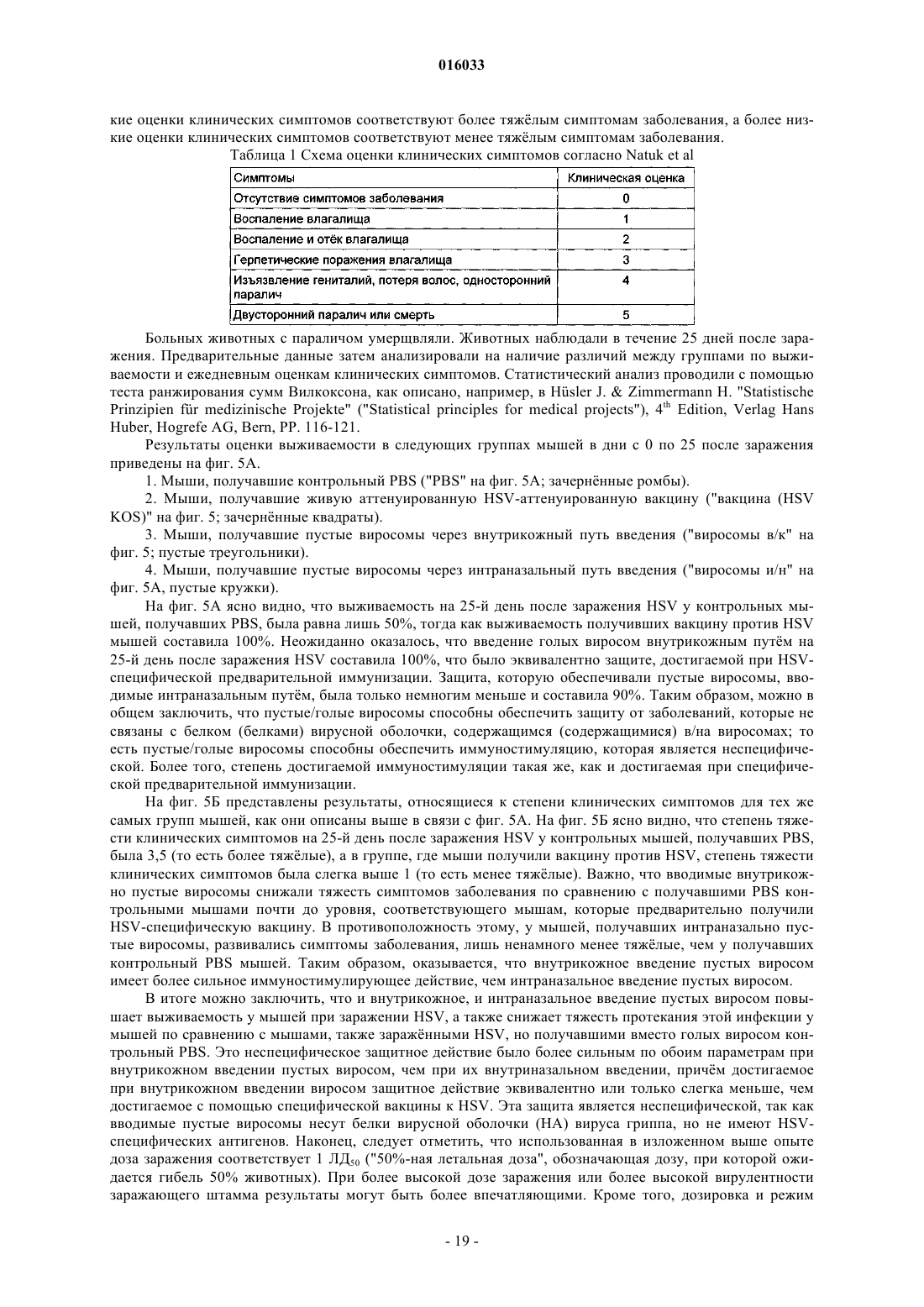 016033

кие оценки клинических симптомов соответствуют более тяжёлым симптомам заболевания, а более низкие оценки клинических симптомов соответствуют менее тяжёлым симптомам заболевания.

Таблица 1 Схема оценки клинических симптомов согласно Natuk et al

| Симптомы | Клиническая оценка |
|---|---|
| Отсутствие симптомов заболевания | 0 |
| Воспаление влагалища | 1 |
| Воспаление и отёк влагалища | 2 |
| Герпетические поражения влагалища | 3 |
| Изъязвление гениталий, потеря волос, односторонний паралич | 4 |
| Двусторонний паралич или смерть | 5 |

Больных животных с параличом умерщвляли. Животных наблюдали в течение 25 дней после заражения. Предварительные данные затем анализировали на наличие различий между группами по выживаемости и ежедневным оценкам клинических симптомов. Статистический анализ проводили с помощью теста ранжирования сумм Вилкоксона, как описано, например, в Hüsler J. & Zimmermann H. "Statistische Prinzipien für medizinische Projekte" ("Statistical principles for medical projects"), $4^{th}$ Edition, Verlag Hans Huber, Hogrefe AG, Bern, PP. 116-121.

Результаты оценки выживаемости в следующих группах мышей в дни с 0 по 25 после заражения приведены на фиг. 5А.

1. Мыши, получавшие контрольный PBS ("PBS" на фиг. 5А; зачернённые ромбы).

2. Мыши, получавшие живую аттенуированную HSV-аттенуированную вакцину ("вакцина (HSV KOS)" на фиг. 5; зачернённые квадраты).

3. Мыши, получавшие пустые виросомы через внутрикожный путь введения ("виросомы в/к" на фиг. 5; пустые треугольники).

4. Мыши, получавшие пустые виросомы через интраназальный путь введения ("виросомы и/н" на фиг. 5А, пустые кружки).

На фиг. 5А ясно видно, что выживаемость на 25-й день после заражения HSV у контрольных мышей, получавших PBS, была равна лишь 50%, тогда как выживаемость получивших вакцину против HSV мышей составила 100%. Неожиданно оказалось, что введение голых виросом внутрикожным путём на 25-й день после заражения HSV составила 100%, что было эквивалентно защите, достигаемой при HSV-специфической предварительной иммунизации. Защита, которую обеспечивали пустые виросомы, вводимые интраназальным путём, была только немногим меньше и составила 90%. Таким образом, можно в общем заключить, что пустые/голые виросомы способны обеспечить защиту от заболеваний, которые не связаны с белком (белками) вирусной оболочки, содержащимся (содержащимися) в/на виросомах; то есть пустые/голые виросомы способны обеспечить иммуностимуляцию, которая является неспецифической. Более того, степень достигаемой иммуностимуляции такая же, как и достигаемая при специфической предварительной иммунизации.

На фиг. 5Б представлены результаты, относящиеся к степени клинических симптомов для тех же самых групп мышей, как они описаны выше в связи с фиг. 5А. На фиг. 5Б ясно видно, что степень тяжести клинических симптомов на 25-й день после заражения HSV у контрольных мышей, получавших PBS, была 3,5 (то есть более тяжёлые), а в группе, где мыши получили вакцину против HSV, степень тяжести клинических симптомов была слегка выше 1 (то есть менее тяжёлые). Важно, что вводимые внутрикожно пустые виросомы снижали тяжесть симптомов заболевания по сравнению с получавшими PBS контрольными мышами почти до уровня, соответствующего мышам, которые предварительно получили HSV-специфическую вакцину. В противоположность этому, у мышей, получавших интраназально пустые виросомы, развивались симптомы заболевания, лишь ненамного менее тяжёлые, чем у получавших контрольный PBS мышей. Таким образом, оказывается, что внутрикожное введение пустых виросом имеет более сильное иммуностимулирующее действие, чем интраназальное введение пустых виросом.

В итоге можно заключить, что и внутрикожное, и интраназальное введение пустых виросом повышает выживаемость у мышей при заражении HSV, а также снижает тяжесть протекания этой инфекции у мышей по сравнению с мышами, также заражёнными HSV, но получавшими вместо голых виросом контрольный PBS. Это неспецифическое защитное действие было более сильным по обоим параметрам при внутрикожном введении пустых виросом, чем при их внутриназальном введении, причём достигаемое при внутрикожном введении виросом защитное действие эквивалентно или только слегка меньше, чем достигаемое с помощью специфической вакцины к HSV. Эта защита является неспецифической, так как вводимые пустые виросомы несут белки вирусной оболочки (НА) вируса гриппа, но не имеют HSV-специфических антигенов. Наконец, следует отметить, что использованная в изложенном выше опыте доза заражения соответствует 1 $ЛД_{50}$ ("50%-ная летальная доза", обозначающая дозу, при которой ожидается гибель 50% животных). При более высокой дозе заражения или более высокой вирулентности заражающего штамма результаты могут быть более впечатляющими. Кроме того, дозировка и режим

- 19 -